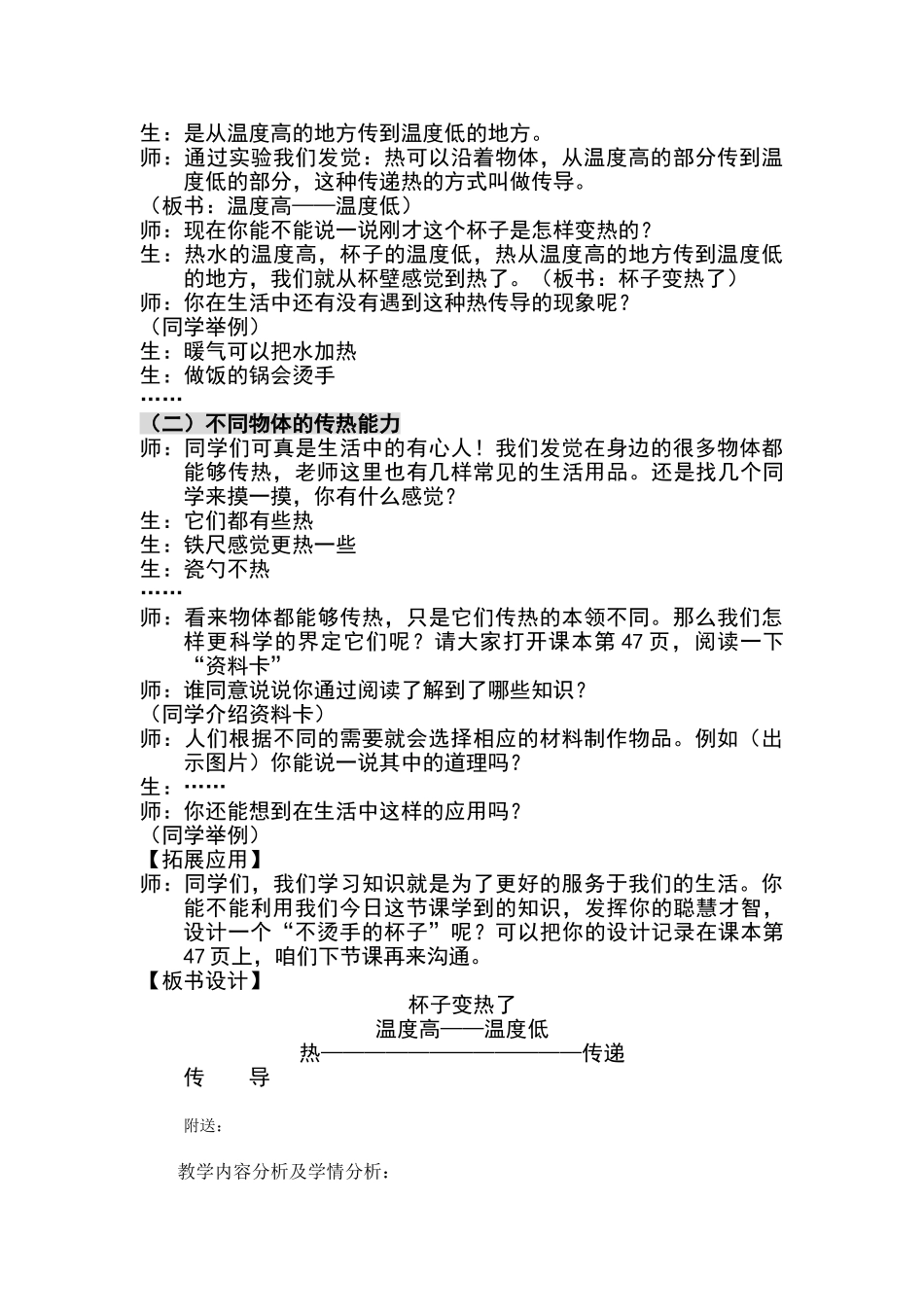 生：是从温度高的地方传到温度低的地方。

师：通过实验我们发觉：热可以沿着物体，从温度高的部分传到温度低的部分，这种传递热的方式叫做传导。

（板书：温度高——温度低）

师：现在你能不能说一说刚才这个杯子是怎样变热的？

生：热水的温度高，杯子的温度低，热从温度高的地方传到温度低的地方，我们就从杯壁感觉到热了。（板书：杯子变热了）

师：你在生活中还有没有遇到这种热传导的现象呢？

（同学举例）

生：暖气可以把水加热

生：做饭的锅会烫手

……

（二）不同物体的传热能力

师：同学们可真是生活中的有心人！我们发觉在身边的很多物体都能够传热，老师这里也有几样常见的生活用品。还是找几个同学来摸一摸，你有什么感觉？

生：它们都有些热

生：铁尺感觉更热一些

生：瓷勺不热

……

师：看来物体都能够传热，只是它们传热的本领不同。那么我们怎样更科学的界定它们呢？请大家打开课本第47页，阅读一下“资料卡”

师：谁同意说说你通过阅读了解到了哪些知识？

（同学介绍资料卡）

师：人们根据不同的需要就会选择相应的材料制作物品。例如（出示图片）你能说一说其中的道理吗？

生：……

师：你还能想到在生活中这样的应用吗？

（同学举例）

【拓展应用】

师：同学们，我们学习知识就是为了更好的服务于我们的生活。你能不能利用我们今日这节课学到的知识，发挥你的聪慧才智，设计一个“不烫手的杯子”呢？可以把你的设计记录在课本第47页上，咱们下节课再来沟通。

【板书设计】

杯子变热了
温度高——温度低
热————————————传递
传　导

附送：

教学内容分析及学情分析：